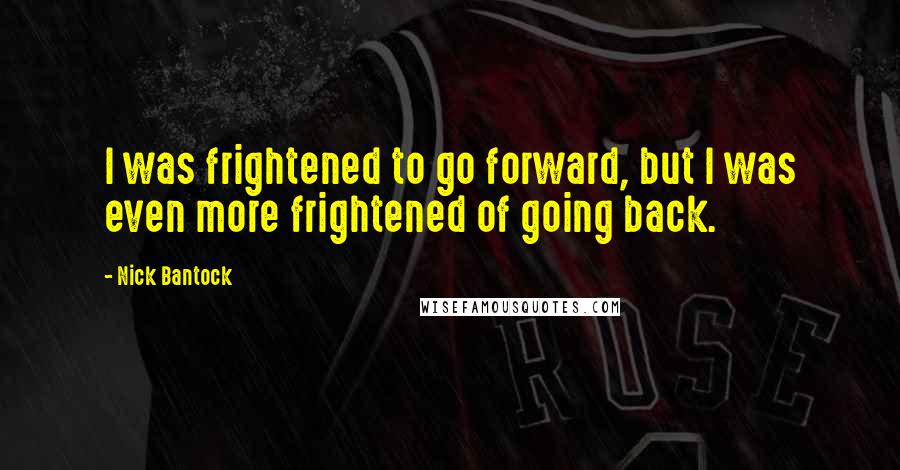 I was frightened to go forward, but I was even more frightened of going back.

- Nick Bantock

WISEFAMOUSQUOTES.COM

ROSE